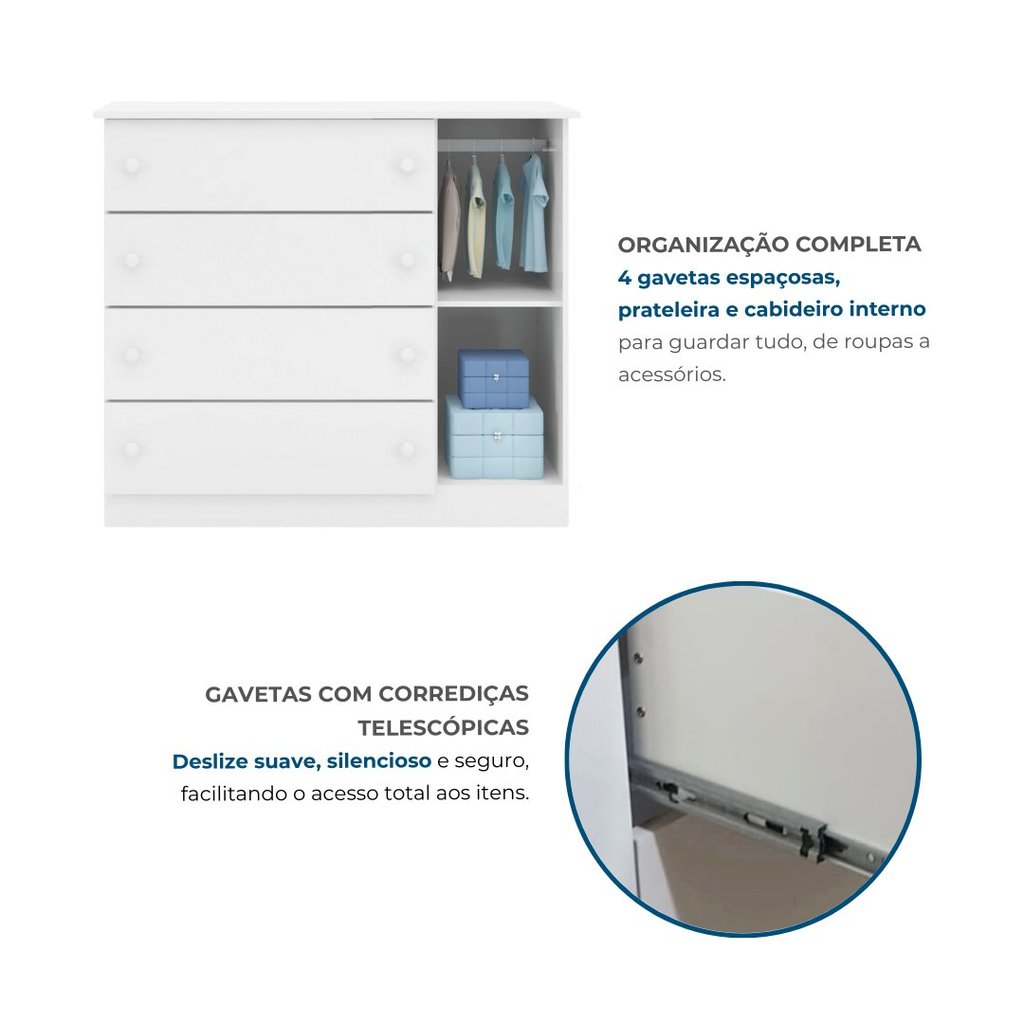 ORGANIZAÇÃO COMPLETA
4 gavetas espaçosas, prateleira e cabideiro interno para guardar tudo, de roupas a acessórios.

GAVETAS COM CORREDIÇAS TELESCÓPICAS
Deslize suave, silencioso e seguro, facilitando o acesso total aos itens.